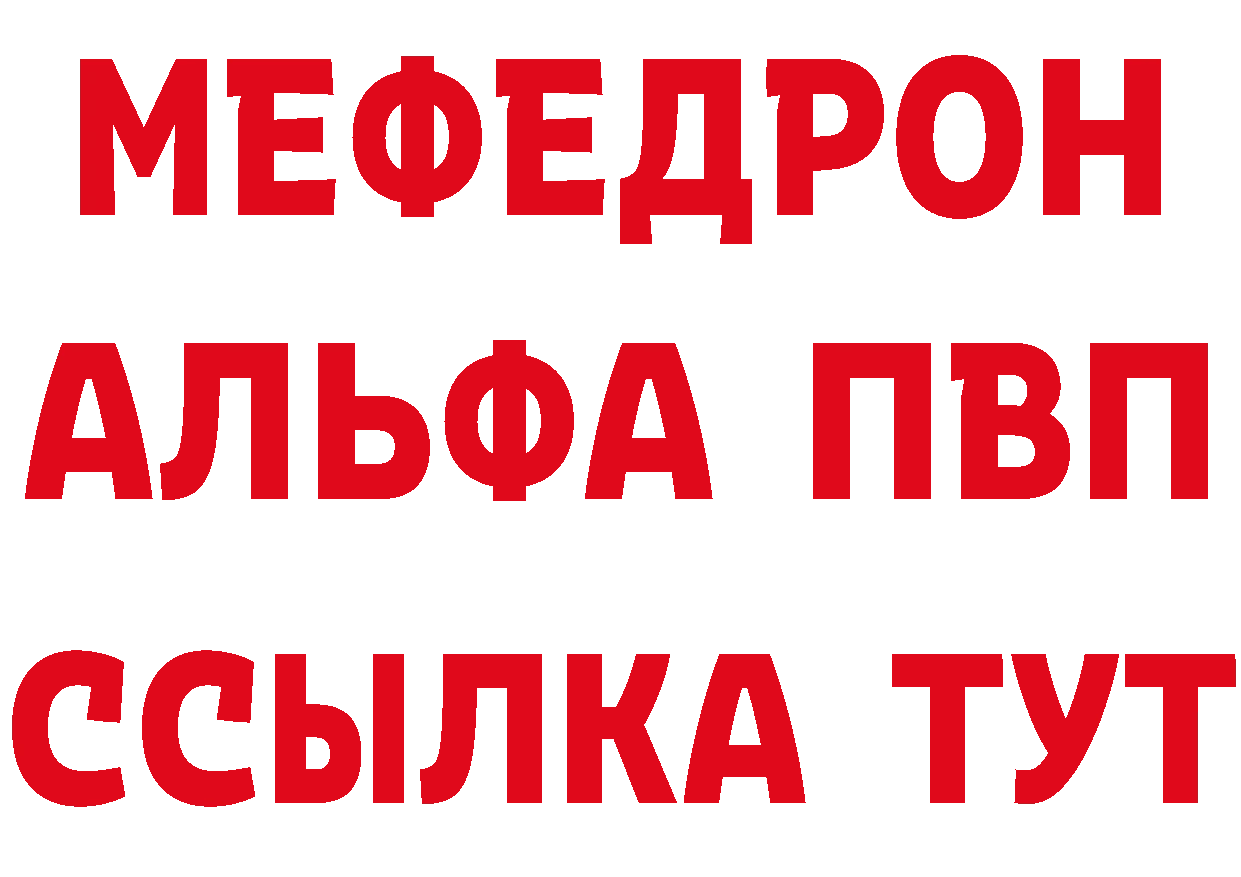 МЕФЕДРОН
АЛЬФА ПВП
ССЫЛКА ТУТ